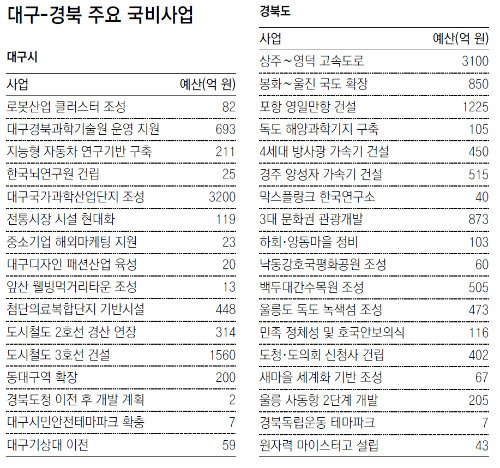 대구-경북 주요 국비사업

대구시

| 사업 | 예산(억 원) |
|---|---|
| 로봇산업 클러스터 조성 | 82 |
| 대구경북과학기술원 운영 지원 | 693 |
| 지능형 자동차 연구기반 구축 | 211 |
| 한국뇌연구원 건립 | 25 |
| 대구국가과학산업단지 조성 | 3200 |
| 전통시장 시설 현대화 | 119 |
| 중소기업 해외마케팅 지원 | 23 |
| 대구디자인 패션산업 육성 | 20 |
| 앞산 웰빙먹거리타운 조성 | 13 |
| 첨단의료복합단지 기반시설 | 448 |
| 도시철도 2호선 경산 연장 | 314 |
| 도시철도 3호선 건설 | 1560 |
| 동대구역 확장 | 200 |
| 경북도청 이전 후 개발 계획 | 2 |
| 대구시민안전테마파크 확충 | 7 |
| 대구기상대 이전 | 59 |

경북도

| 사업 | 예산(억 원) |
|---|---|
| 상주~영덕 고속도로 | 3100 |
| 봉화~울진 국도 확장 | 850 |
| 포항 영일만항 건설 | 1225 |
| 독도 해양과학기지 구축 | 105 |
| 4세대 방사광 가속기 건설 | 450 |
| 경주 양성자 가속기 건설 | 515 |
| 막스플랑크 한국연구소 | 40 |
| 3대 문화권 관광개발 | 873 |
| 하회·양동마을 정비 | 103 |
| 낙동강호국평화공원 조성 | 60 |
| 백두대간수목원 조성 | 505 |
| 울릉도 독도 녹색섬 조성 | 473 |
| 민족 정체성 및 호국안보의식 | 116 |
| 도청·도의회 신청사 건립 | 402 |
| 새마을 세계화 기반 조성 | 67 |
| 울릉 사동항 2단계 개발 | 205 |
| 경북독립운동 테마파크 | 7 |
| 원자력 마이스터고 설립 | 43 |